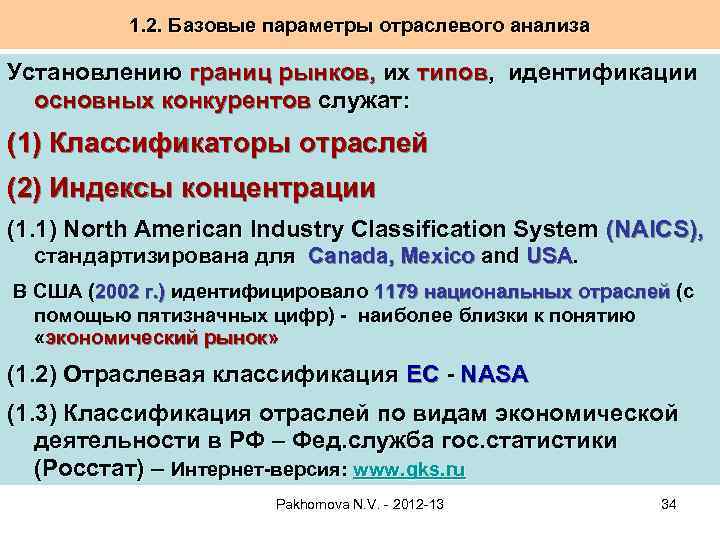 1.2. Базовые параметры отраслевого анализа

Установлению границ рынков, их типов, идентификации основных конкурентов служат:

(1) Классификаторы отраслей

(2) Индексы концентрации

(1.1) North American Industry Classification System (NAICS), стандартизирована для Canada, Mexico and USA.

В США (2002 г.) идентифицировало 1179 национальных отраслей (с помощью пятизначных цифр) - наиболее близки к понятию «экономический рынок»

(1.2) Отраслевая классификация ЕС - NASA

(1.3) Классификация отраслей по видам экономической деятельности в РФ – Фед.служба гос.статистики (Росстат) – Интернет-версия: www.gks.ru

Pakhomova N.V. - 2012-13

34